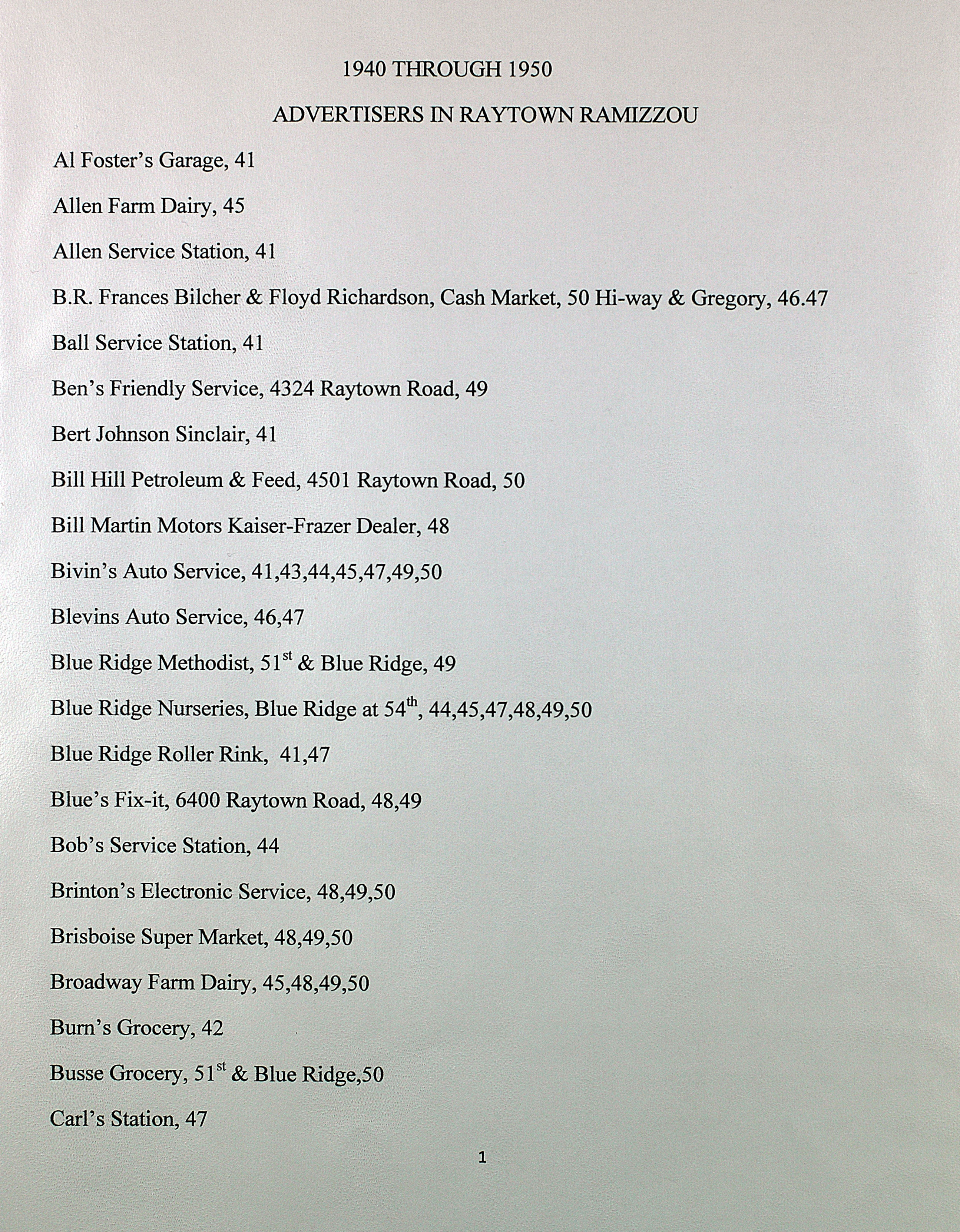 1940 THROUGH 1950

ADVERTISERS IN RAYTOWN RAMIZZOU

Al Foster's Garage, 41

Allen Farm Dairy, 45

Allen Service Station, 41

B.R. Frances Bilcher & Floyd Richardson, Cash Market, 50 Hi-way & Gregory, 46.47

Ball Service Station, 41

Ben's Friendly Service, 4324 Raytown Road, 49

Bert Johnson Sinclair, 41

Bill Hill Petroleum & Feed, 4501 Raytown Road, 50

Bill Martin Motors Kaiser-Frazer Dealer, 48

Bivin's Auto Service, 41,43,44,45,47,49,50

Blevins Auto Service, 46,47

Blue Ridge Methodist, 51$^{st}$ & Blue Ridge, 49

Blue Ridge Nurseries, Blue Ridge at 54$^{th}$, 44,45,47,48,49,50

Blue Ridge Roller Rink, 41,47

Blue's Fix-it, 6400 Raytown Road, 48,49

Bob's Service Station, 44

Brinton's Electronic Service, 48,49,50

Brisboise Super Market, 48,49,50

Broadway Farm Dairy, 45,48,49,50

Burn's Grocery, 42

Busse Grocery, 51$^{st}$ & Blue Ridge,50

Carl's Station, 47

1